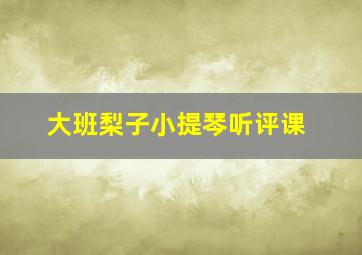 大班梨子小提琴听评课